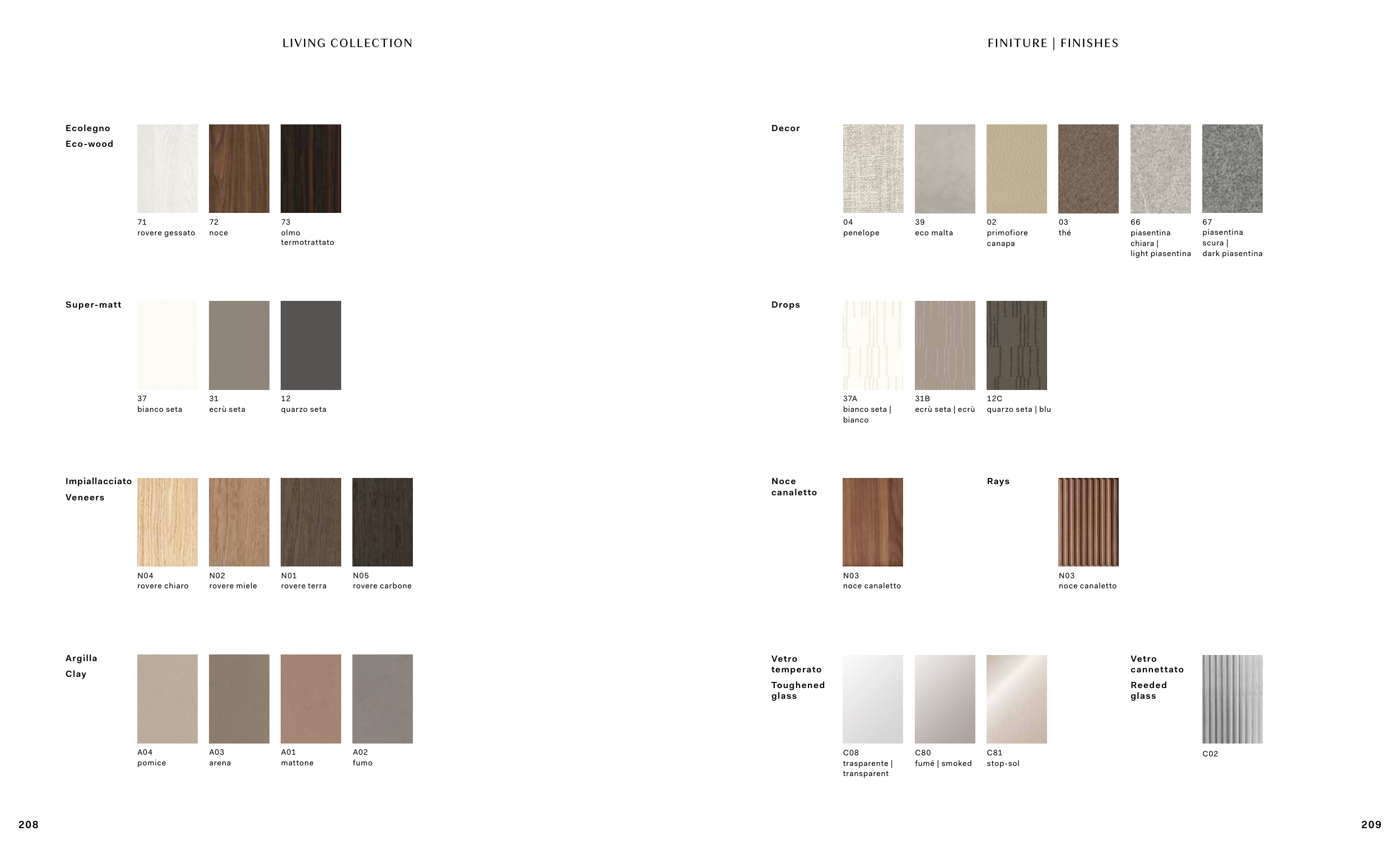 LIVING COLLECTION

Ecolegno
Eco-wood

71
rovere gessato

72
noce

73
olmo termotrattato

Super-matt

37
bianco seta

31
ecrù seta

12
quarzo seta

Impiallacciato
Veneers

N04
rovere chiaro

N02
rovere miele

N01
rovere terra

N05
rovere carbone

Argilla
Clay

A04
pomice

A03
arena

A01
mattone

A02
fumo

208

FINITURE | FINISHES

Decor

04
penelope

39
eco malta

02
primofiore canapa

03
thé

66
piasentina chiara | light piasentina

67
piasentina scura | dark piasentina

Drops

37A
bianco seta | bianco

31B
ecrù seta | ecrù

12C
quarzo seta | blu

Noce canaletto

N03
noce canaletto

Rays

N03
noce canaletto

Vetro temperato
Toughened glass

C08
trasparente | transparent

C80
fumé | smoked

C81
stop-sol

Vetro cannettato
Reeded glass

C02

209